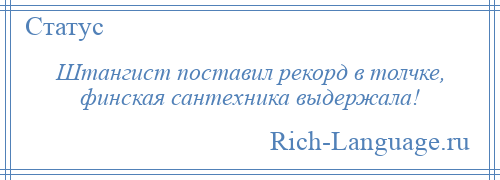 Статус

Штангист поставил рекорд в толчке, финская сантехника выдержала!

Rich-Language.ru